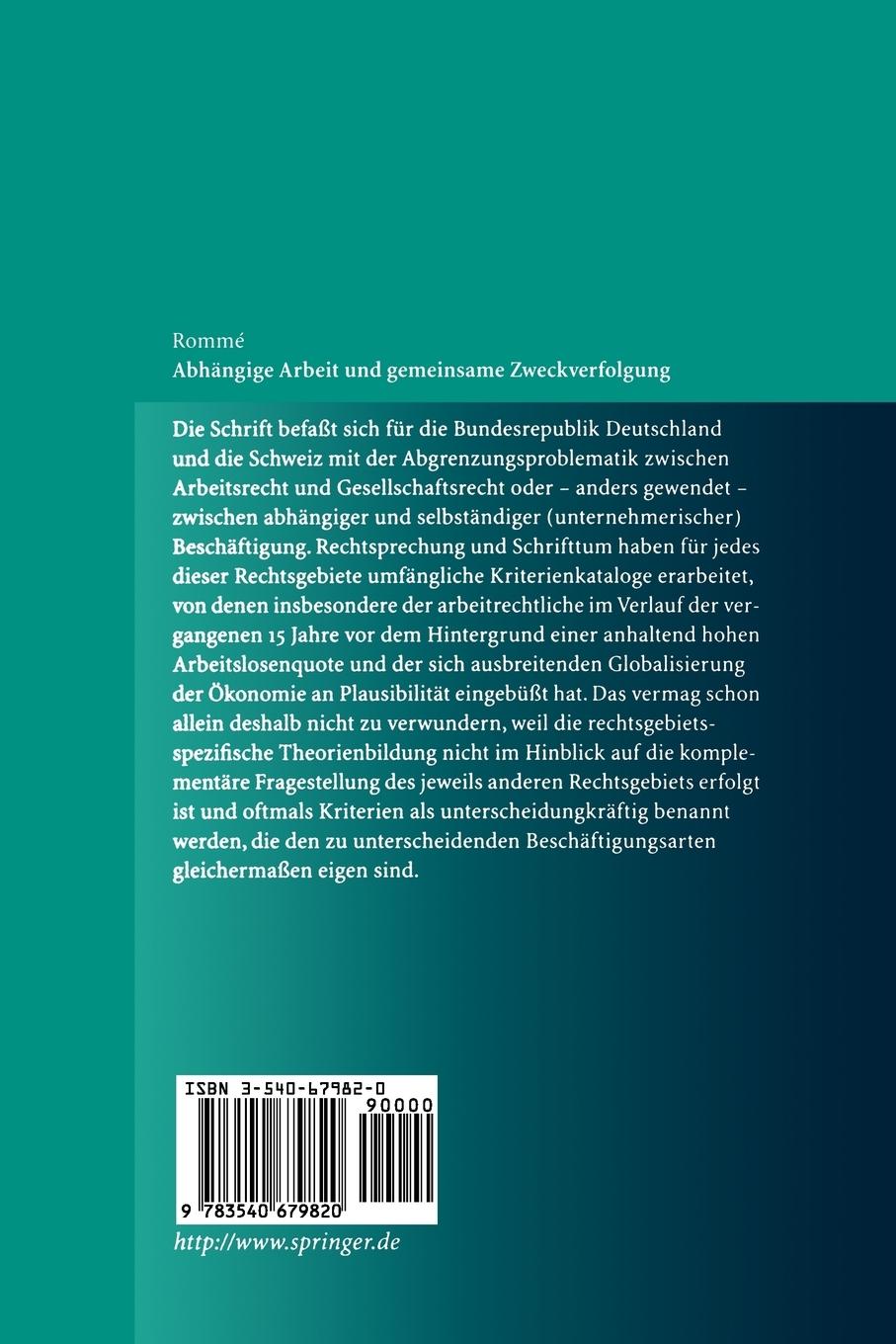 Rommé
Abhängige Arbeit und gemeinsame Zweckverfolgung

Die Schrift befaßt sich für die Bundesrepublik Deutschland und die Schweiz mit der Abgrenzungsproblematik zwischen Arbeitsrecht und Gesellschaftsrecht oder – anders gewendet – zwischen abhängiger und selbständiger (unternehmerischer) Beschäftigung. Rechtsprechung und Schrifttum haben für jedes dieser Rechtsgebiete umfängliche Kriterienkataloge erarbeitet, von denen insbesondere der arbeitrechtliche im Verlauf der vergangenen 15 Jahre vor dem Hintergrund einer anhaltend hohen Arbeitslosenquote und der sich ausbreitenden Globalisierung der Ökonomie an Plausibilität eingebüßt hat. Das vermag schon allein deshalb nicht zu verwundern, weil die rechtsgebietsspezifische Theorienbildung nicht im Hinblick auf die komplementäre Fragestellung des jeweils anderen Rechtsgebiets erfolgt ist und oftmals Kriterien als unterscheidungkräftig benannt werden, die den zu unterscheidenden Beschäftigungsarten gleichermaßen eigen sind.

ISBN 3-540-67982-0
90000
9 783540 679820

http://www.springer.de